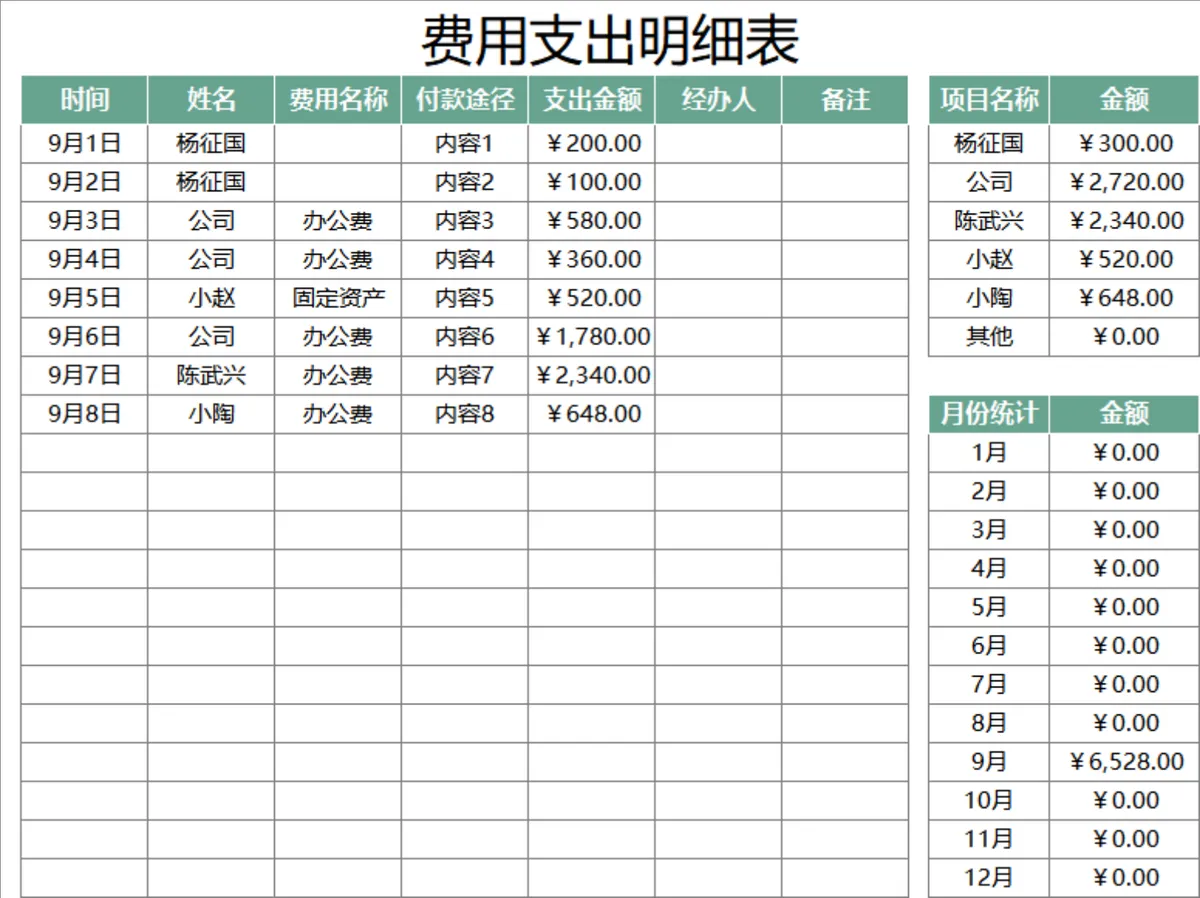 费用支出明细表

| 时间 | 姓名 | 费用名称 | 付款途径 | 支出金额 | 经办人 | 备注 |
|---|---|---|---|---|---|---|
| 9月1日 | 杨征国 | | 内容1 | ￥200.00 | | |
| 9月2日 | 杨征国 | | 内容2 | ￥100.00 | | |
| 9月3日 | 公司 | 办公费 | 内容3 | ￥580.00 | | |
| 9月4日 | 公司 | 办公费 | 内容4 | ￥360.00 | | |
| 9月5日 | 小赵 | 固定资产 | 内容5 | ￥520.00 | | |
| 9月6日 | 公司 | 办公费 | 内容6 | ￥1,780.00 | | |
| 9月7日 | 陈武兴 | 办公费 | 内容7 | ￥2,340.00 | | |
| 9月8日 | 小陶 | 办公费 | 内容8 | ￥648.00 | | |

| 项目名称 | 金额 |
|---|---|
| 杨征国 | ￥300.00 |
| 公司 | ￥2,720.00 |
| 陈武兴 | ￥2,340.00 |
| 小赵 | ￥520.00 |
| 小陶 | ￥648.00 |
| 其他 | ￥0.00 |

| 月份统计 | 金额 |
|---|---|
| 1月 | ￥0.00 |
| 2月 | ￥0.00 |
| 3月 | ￥0.00 |
| 4月 | ￥0.00 |
| 5月 | ￥0.00 |
| 6月 | ￥0.00 |
| 7月 | ￥0.00 |
| 8月 | ￥0.00 |
| 9月 | ￥6,528.00 |
| 10月 | ￥0.00 |
| 11月 | ￥0.00 |
| 12月 | ￥0.00 |